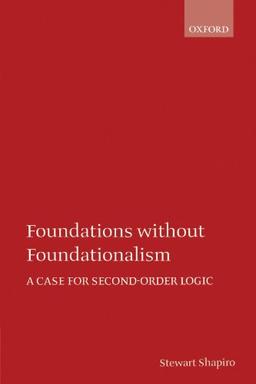 OXFORD

Foundations without Foundationalism

A CASE FOR SECOND-ORDER LOGIC

Stewart Shapiro